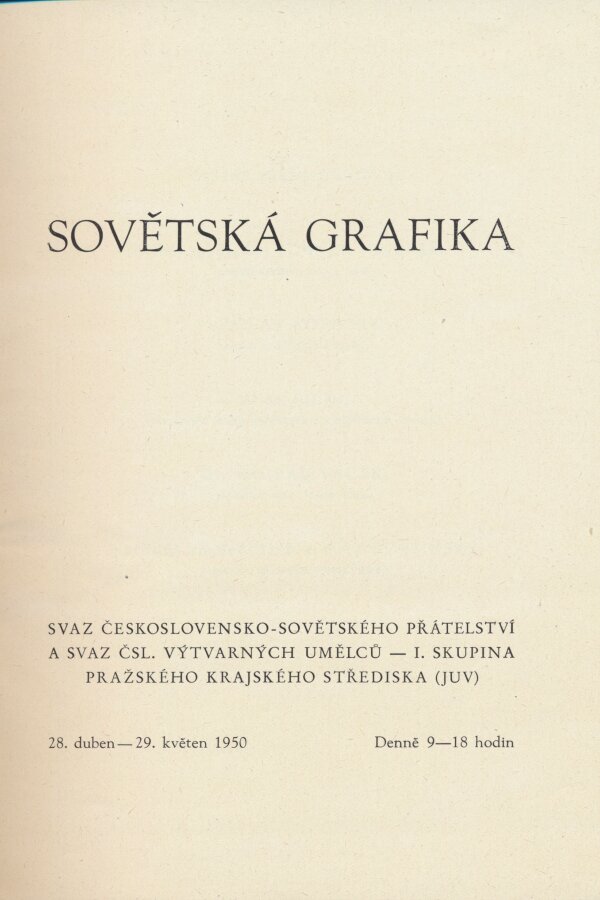 SOVĚTSKÁ GRAFIKA

SVAZ ČESKOSLOVENSKO-SOVĚTSKÉHO PŘÁTELSTVÍ
A SVAZ ČSL. VÝTVARNÝCH UMĚLCŮ — I. SKUPINA
PRAŽSKÉHO KRAJSKÉHO STŘEDISKA (JUV)

28. duben — 29. květen 1950

Denně 9—18 hodin